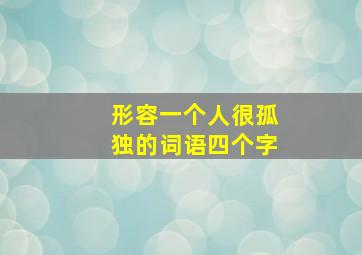 形容一个人很孤独的词语四个字